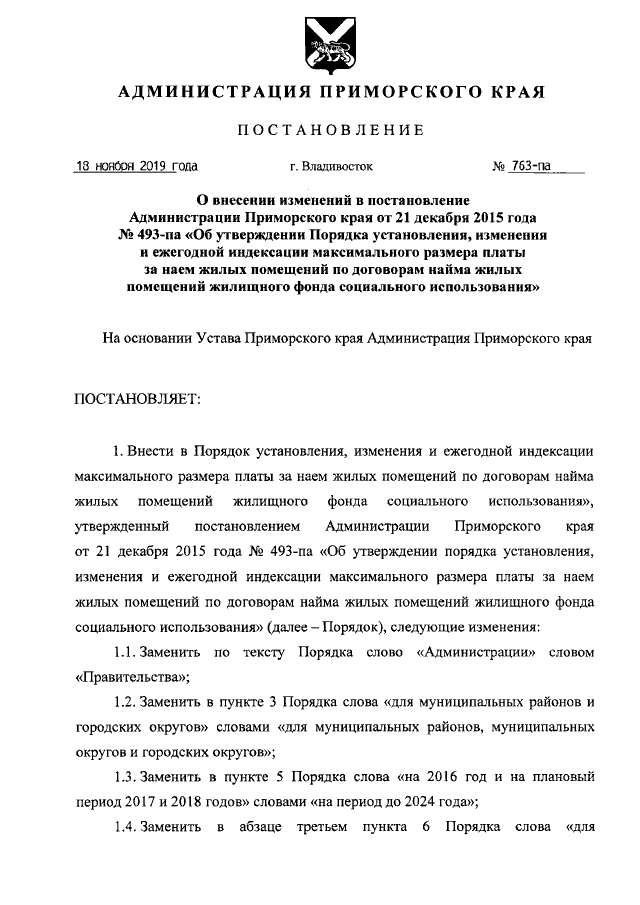 АДМИНИСТРАЦИЯ ПРИМОРСКОГО КРАЯ

ПОСТАНОВЛЕНИЕ

18 ноября 2019 года г. Владивосток № 763-па

О внесении изменений в постановление Администрации Приморского края от 21 декабря 2015 года № 493-па «Об утверждении Порядка установления, изменения и ежегодной индексации максимального размера платы за наем жилых помещений по договорам найма жилых помещений жилищного фонда социального использования»

На основании Устава Приморского края Администрация Приморского края

ПОСТАНОВЛЯЕТ:

1. Внести в Порядок установления, изменения и ежегодной индексации максимального размера платы за наем жилых помещений по договорам найма жилых помещений жилищного фонда социального использования», утвержденный постановлением Администрации Приморского края от 21 декабря 2015 года № 493-па «Об утверждении порядка установления, изменения и ежегодной индексации максимального размера платы за наем жилых помещений по договорам найма жилых помещений жилищного фонда социального использования» (далее – Порядок), следующие изменения:

1.1. Заменить по тексту Порядка слово «Администрации» словом «Правительства»;

1.2. Заменить в пункте 3 Порядка слова «для муниципальных районов и городских округов» словами «для муниципальных районов, муниципальных округов и городских округов»;

1.3. Заменить в пункте 5 Порядка слова «на 2016 год и на плановый период 2017 и 2018 годов» словами «на период до 2024 года»;

1.4. Заменить в абзаце третьем пункта 6 Порядка слова «для